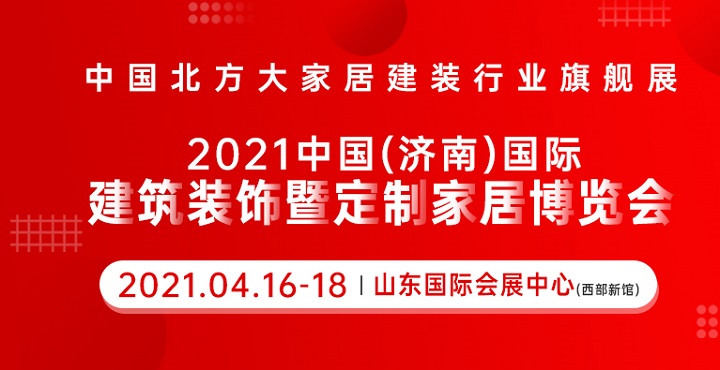 中国北方大家居建装行业旗舰展

2021中国(济南)国际
建筑装饰暨定制家居博览会

2021.04.16-18 | 山东国际会展中心(西部新馆)